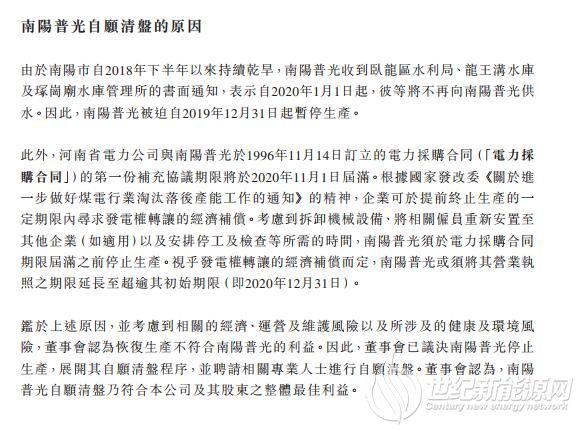 南陽普光自願清盤的原因

由於南陽市自2018年下半年以來持續乾旱，南陽普光收到臥龍區水利局、龍王溝水庫及塚崗廟水庫管理所的書面通知，表示自2020年1月1日起，彼等將不再向南陽普光供水。因此，南陽普光被迫自2019年12月31日起暫停生產。

此外，河南省電力公司與南陽普光於1996年11月14日訂立的電力採購合同（「電力採購合同」）的第一份補充協議期限將於2020年11月1日屆滿。根據國家發改委《關於進一步做好煤電行業淘汰落後產能工作的通知》的精神，企業可於提前終止生產的一定期限內尋求發電權轉讓的經濟補償。考慮到拆卸機械設備、將相關僱員重新安置至其他企業（如適用）以及安排停工及檢查等所需的時間，南陽普光須於電力採購合同期限屆滿之前停止生產。視乎發電權轉讓的經濟補償而定，南陽普光或須將其營業執照之期限延長至超逾其初始期限（即2020年12月31日）。

鑑於上述原因，並考慮到相關的經濟、運營及維護風險以及所涉及的健康及環境風險，董事會認為恢復生產不符合南陽普光的利益。因此，董事會已議決南陽普光停止生產，展開其自願清盤程序，並聘請相關專業人士進行自願清盤。董事會認為，南陽普光自願清盤乃符合本公司及其股東之整體最佳利益。

世纪新能源网
Century new energy network